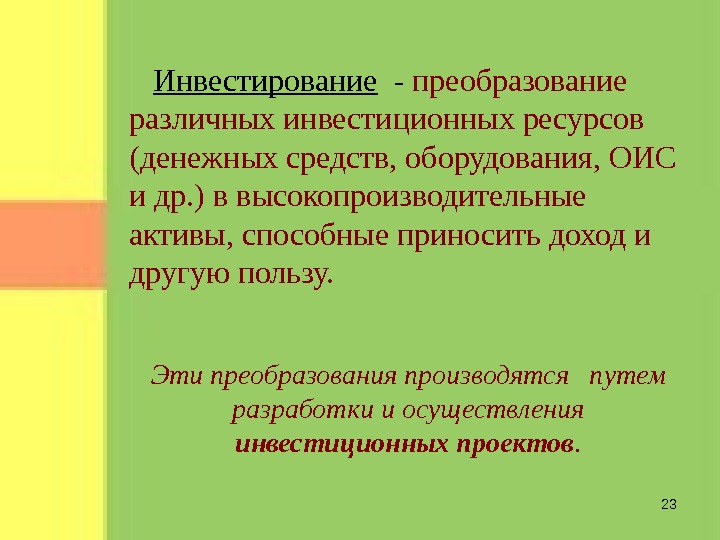 Инвестирование - преобразование различных инвестиционных ресурсов (денежных средств, оборудования, ОИС и др.) в высокопроизводительные активы, способные приносить доход и другую пользу.

Эти преобразования производятся путем разработки и осуществления инвестиционных проектов.

23